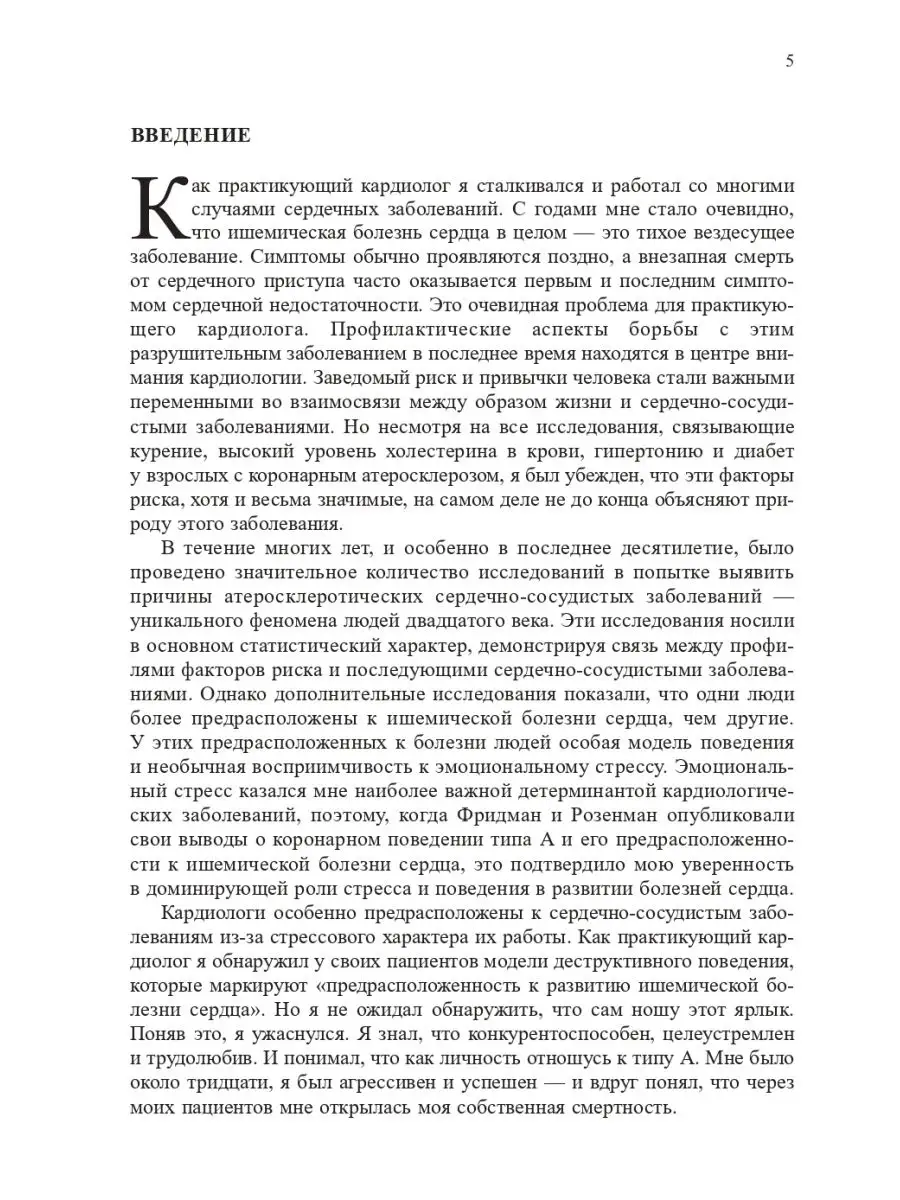 5

ВВЕДЕНИЕ

Как практикующий кардиолог я сталкивался и работал со многими случаями сердечных заболеваний. С годами мне стало очевидно, что ишемическая болезнь сердца в целом — это тихое вездесущее заболевание. Симптомы обычно проявляются поздно, а внезапная смерть от сердечного приступа часто оказывается первым и последним симптомом сердечной недостаточности. Это очевидная проблема для практикующего кардиолога. Профилактические аспекты борьбы с этим разрушительным заболеванием в последнее время находятся в центре внимания кардиологии. Заведомый риск и привычки человека стали важными переменными во взаимосвязи между образом жизни и сердечно-сосудистыми заболеваниями. Но несмотря на все исследования, связывающие курение, высокий уровень холестерина в крови, гипертонию и диабет у взрослых с коронарным атеросклерозом, я был убежден, что эти факторы риска, хотя и весьма значимые, на самом деле не до конца объясняют природу этого заболевания.

В течение многих лет, и особенно в последнее десятилетие, было проведено значительное количество исследований в попытке выявить причины атеросклеротических сердечно-сосудистых заболеваний — уникального феномена людей двадцатого века. Эти исследования носили в основном статистический характер, демонстрируя связь между профилями факторов риска и последующими сердечно-сосудистыми заболеваниями. Однако дополнительные исследования показали, что одни люди более предрасположены к ишемической болезни сердца, чем другие. У этих предрасположенных к болезни людей особая модель поведения и необычная восприимчивость к эмоциональному стрессу. Эмоциональный стресс казался мне наиболее важной детерминантой кардиологических заболеваний, поэтому, когда Фридман и Розенман опубликовали свои выводы о коронарном поведении типа А и его предрасположенности к ишемической болезни сердца, это подтвердило мою уверенность в доминирующей роли стресса и поведения в развитии болезней сердца.

Кардиологи особенно предрасположены к сердечно-сосудистым заболеваниям из-за стрессового характера их работы. Как практикующий кардиолог я обнаружил у своих пациентов модели деструктивного поведения, которые маркируют «предрасположенность к развитию ишемической болезни сердца». Но я не ожидал обнаружить, что сам ношу этот ярлык. Поняв это, я ужаснулся. Я знал, что конкурентоспособен, целеустремлен и трудолюбив. И понимал, что как личность отношусь к типу А. Мне было около тридцати, я был агрессивен и успешен — и вдруг понял, что через моих пациентов мне открылась моя собственная смертность.